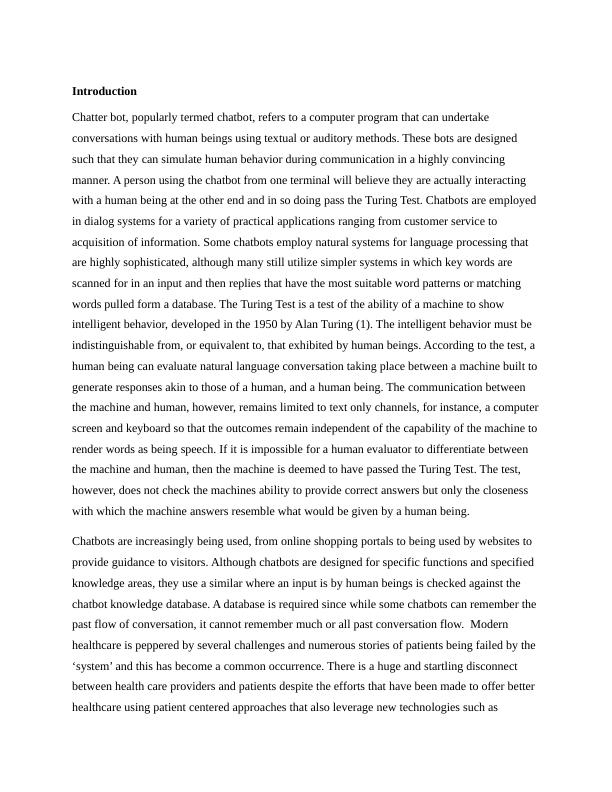 **Introduction**

Chatter bot, popularly termed chatbot, refers to a computer program that can undertake conversations with human beings using textual or auditory methods. These bots are designed such that they can simulate human behavior during communication in a highly convincing manner. A person using the chatbot from one terminal will believe they are actually interacting with a human being at the other end and in so doing pass the Turing Test. Chatbots are employed in dialog systems for a variety of practical applications ranging from customer service to acquisition of information. Some chatbots employ natural systems for language processing that are highly sophisticated, although many still utilize simpler systems in which key words are scanned for in an input and then replies that have the most suitable word patterns or matching words pulled form a database. The Turing Test is a test of the ability of a machine to show intelligent behavior, developed in the 1950 by Alan Turing (1). The intelligent behavior must be indistinguishable from, or equivalent to, that exhibited by human beings. According to the test, a human being can evaluate natural language conversation taking place between a machine built to generate responses akin to those of a human, and a human being. The communication between the machine and human, however, remains limited to text only channels, for instance, a computer screen and keyboard so that the outcomes remain independent of the capability of the machine to render words as being speech. If it is impossible for a human evaluator to differentiate between the machine and human, then the machine is deemed to have passed the Turing Test. The test, however, does not check the machines ability to provide correct answers but only the closeness with which the machine answers resemble what would be given by a human being.

Chatbots are increasingly being used, from online shopping portals to being used by websites to provide guidance to visitors. Although chatbots are designed for specific functions and specified knowledge areas, they use a similar where an input is by human beings is checked against the chatbot knowledge database. A database is required since while some chatbots can remember the past flow of conversation, it cannot remember much or all past conversation flow. Modern healthcare is peppered by several challenges and numerous stories of patients being failed by the ‘system’ and this has become a common occurrence. There is a huge and startling disconnect between health care providers and patients despite the efforts that have been made to offer better healthcare using patient centered approaches that also leverage new technologies such as